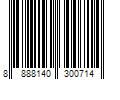 8 888140 300714